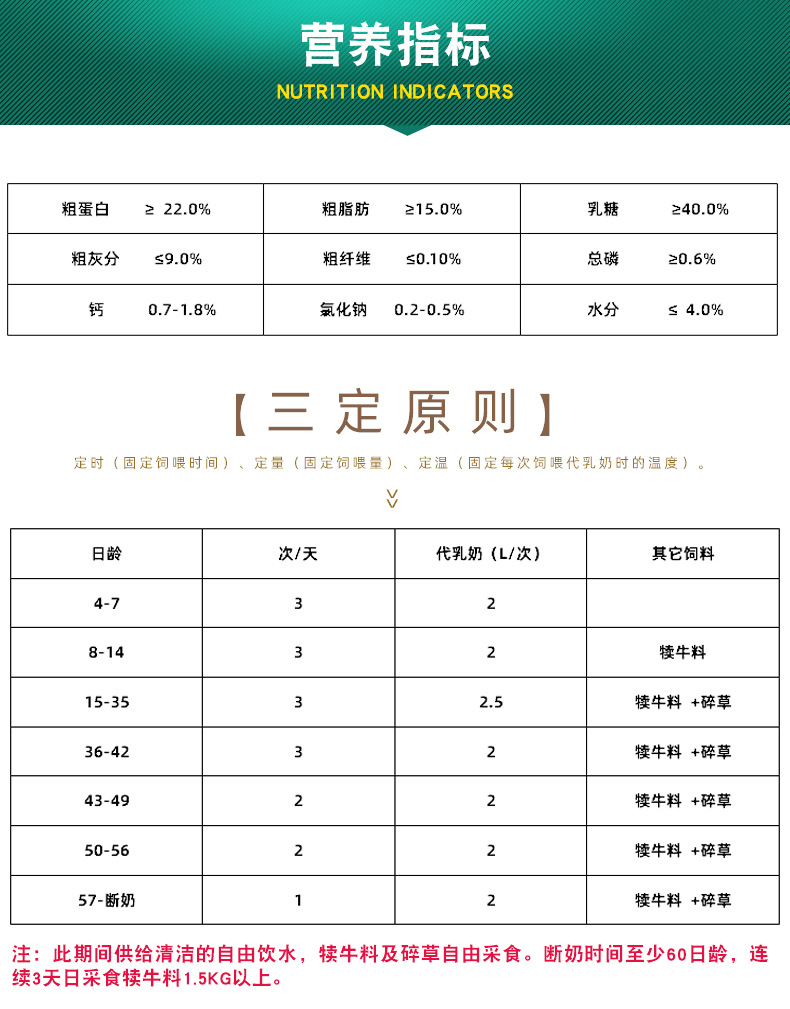 营养指标
NUTRITION INDICATORS

| 粗蛋白 ≥ 22.0% | 粗脂肪 ≥15.0% | 乳糖 ≥40.0% |
|---|---|---|
| 粗灰分 ≤9.0% | 粗纤维 ≤0.10% | 总磷 ≥0.6% |
| 钙 0.7-1.8% | 氯化钠 0.2-0.5% | 水分 ≤ 4.0% |

【三定原则】

定时（固定饲喂时间）、定量（固定饲喂量）、定温（固定每次饲喂代乳奶时的温度）。

| 日龄 | 次/天 | 代乳奶（L/次） | 其它饲料 |
|---|---|---|---|
| 4-7 | 3 | 2 | |
| 8-14 | 3 | 2 | 犊牛料 |
| 15-35 | 3 | 2.5 | 犊牛料 +碎草 |
| 36-42 | 3 | 2 | 犊牛料 +碎草 |
| 43-49 | 2 | 2 | 犊牛料 +碎草 |
| 50-56 | 2 | 2 | 犊牛料 +碎草 |
| 57-断奶 | 1 | 2 | 犊牛料 +碎草 |

注：此期间供给清洁的自由饮水，犊牛料及碎草自由采食。断奶时间至少60日龄，连续3天日采食犊牛料1.5KG以上。